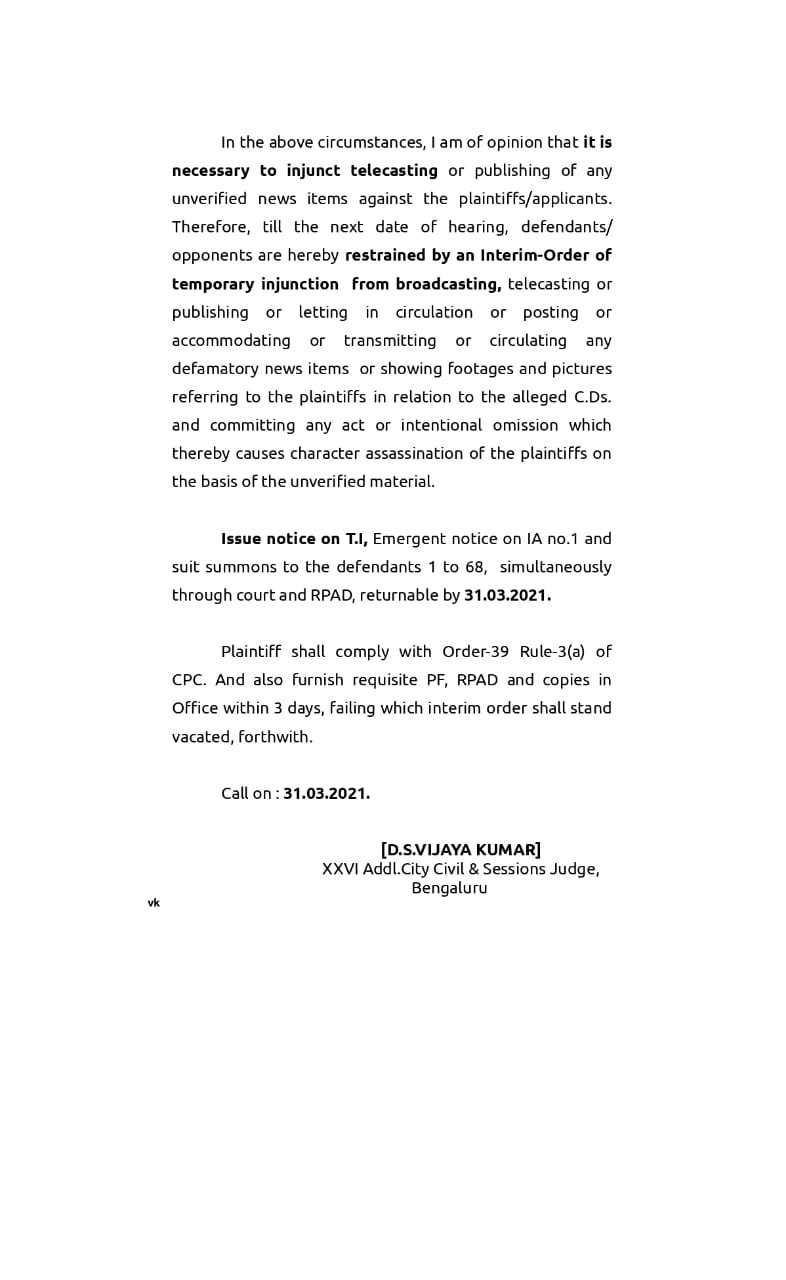 In the above circumstances, I am of opinion that it is necessary to injunct telecasting or publishing of any unverified news items against the plaintiffs/applicants. Therefore, till the next date of hearing, defendants/ opponents are hereby restrained by an Interim-Order of temporary injunction from broadcasting, telecasting or publishing or letting in circulation or posting or accommodating or transmitting or circulating any defamatory news items or showing footages and pictures referring to the plaintiffs in relation to the alleged C.Ds. and committing any act or intentional omission which thereby causes character assassination of the plaintiffs on the basis of the unverified material.

Issue notice on T.I, Emergent notice on IA no.1 and suit summons to the defendants 1 to 68, simultaneously through court and RPAD, returnable by 31.03.2021.

Plaintiff shall comply with Order-39 Rule-3(a) of CPC. And also furnish requisite PF, RPAD and copies in Office within 3 days, failing which interim order shall stand vacated, forthwith.

Call on : 31.03.2021.

[D.S.VIJAYA KUMAR]
XXVI Addl.City Civil & Sessions Judge,
Bengaluru

vk